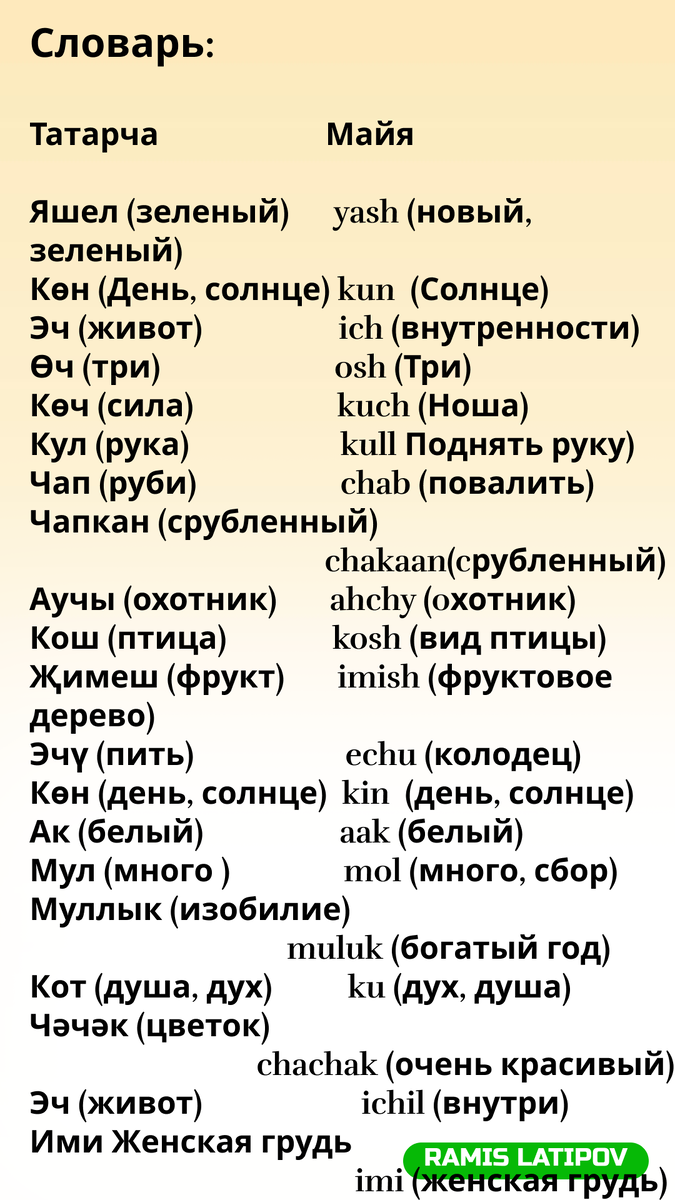 Словарь:

Татарча Майя

Яшел (зеленый) yash (новый, зеленый)
Көн (День, солнце) kun (Солнце)
Эч (живот) ich (внутренности)
Өч (три) osh (Три)
Көч (сила) kuch (Ноша)
Кул (рука) kull Поднять руку)
Чап (руби) chab (повалить)
Чапкан (срубленный) chakaan(срубленный)
Аучы (охотник) ahchy (охотник)
Кош (птица) kosh (вид птицы)
Җимеш (фрукт) imish (фруктовое дерево)
Эчү (пить) echu (колодец)
Көн (день, солнце) kin (день, солнце)
Ак (белый) aak (белый)
Мул (много ) mol (много, сбор)
Муллык (изобилие) muluk (богатый год)
Кот (душа, дух) ku (дух, душа)
Чәчәк (цветок) chachak (очень красивый)
Эч (живот) ichil (внутри)
Ими Женская грудь imi (женская грудь)

RAMIS LATIPOV